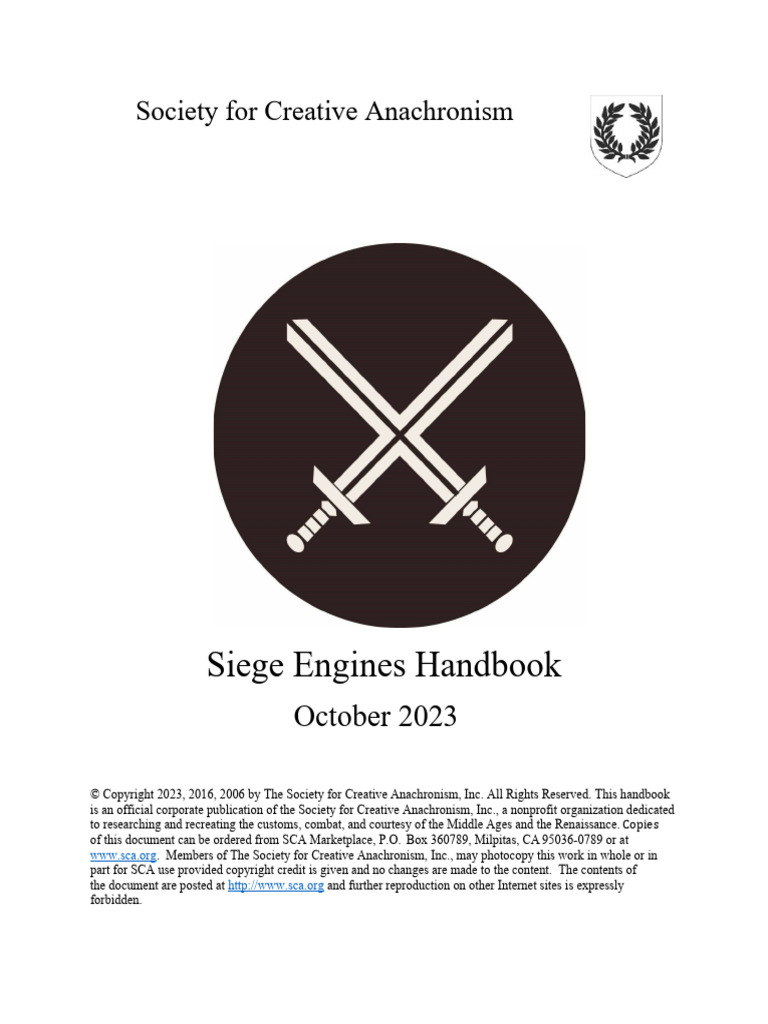 Society for Creative Anachronism

Siege Engines Handbook

October 2023

© Copyright 2023, 2016, 2006 by The Society for Creative Anachronism, Inc. All Rights Reserved. This handbook is an official corporate publication of the Society for Creative Anachronism, Inc., a nonprofit organization dedicated to researching and recreating the customs, combat, and courtesy of the Middle Ages and the Renaissance. Copies of this document can be ordered from SCA Marketplace, P.O. Box 360789, Milpitas, CA 95036-0789 or at www.sca.org. Members of The Society for Creative Anachronism, Inc., may photocopy this work in whole or in part for SCA use provided copyright credit is given and no changes are made to the content. The contents of the document are posted at http://www.sca.org and further reproduction on other Internet sites is expressly forbidden.